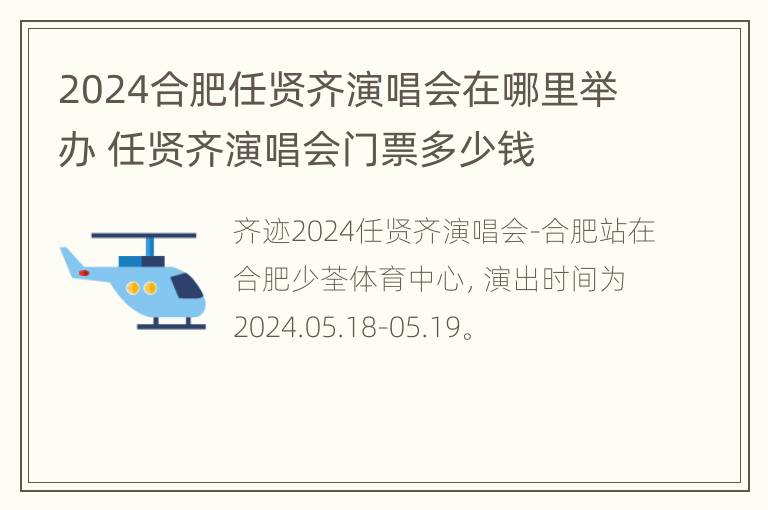 2024合肥任贤齐演唱会在哪里举办 任贤齐演唱会门票多少钱

齐迹2024任贤齐演唱会-合肥站在合肥少荃体育中心, 演出时间为2024.05.18-05.19。